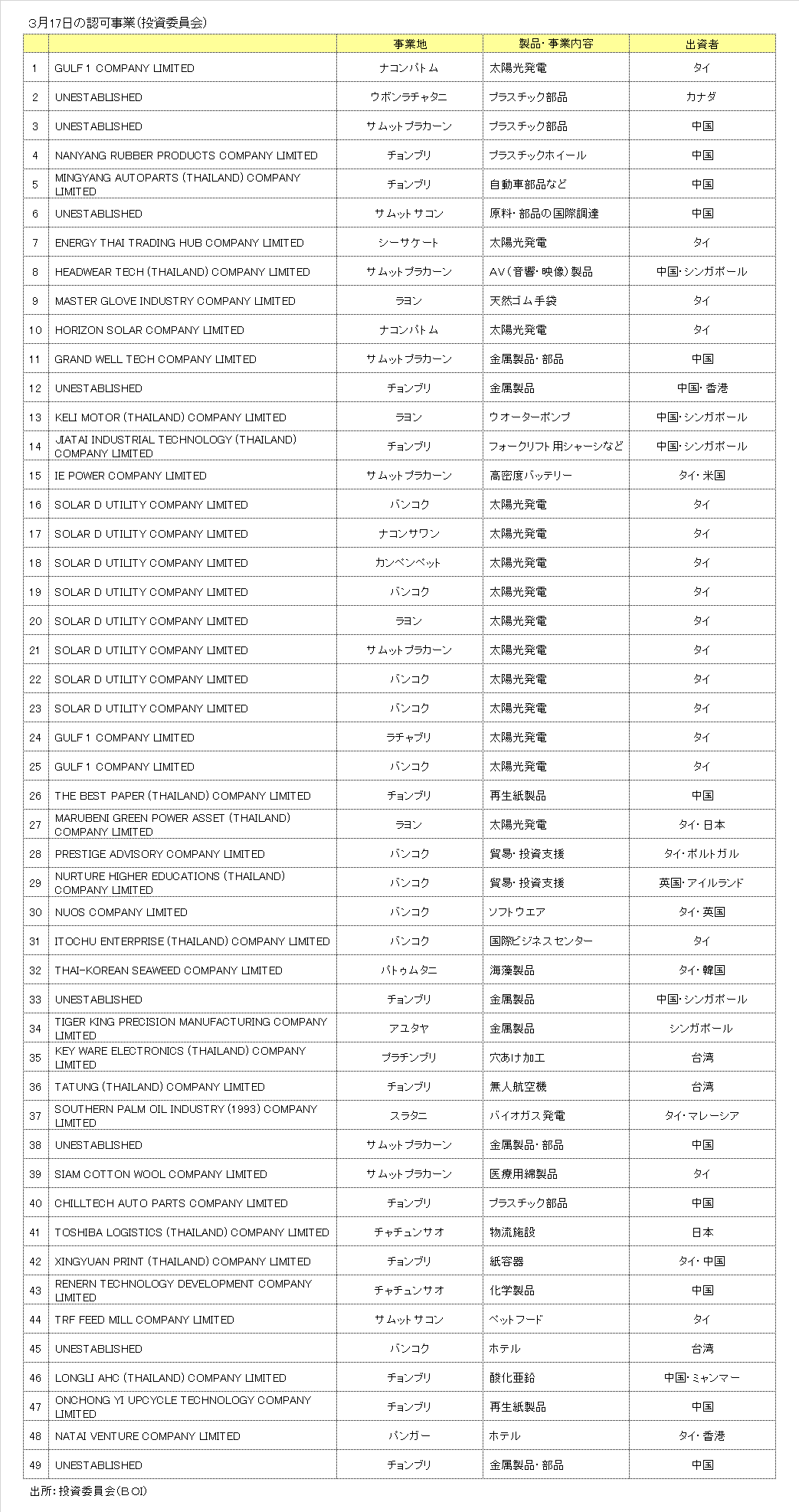 3月17日の認可事業(投資委員会)

| | | 事業地 | 製品・事業内容 | 出資者 |
|---|---|---|---|---|
| 1 | GULF 1 COMPANY LIMITED | ナコンパトム | 太陽光発電 | タイ |
| 2 | UNESTABLISHED | ウボンラチャタニ | プラスチック部品 | カナダ |
| 3 | UNESTABLISHED | サムットプラカーン | プラスチック部品 | 中国 |
| 4 | NANYANG RUBBER PRODUCTS COMPANY LIMITED | チョンブリ | プラスチックホイール | 中国 |
| 5 | MINGYANG AUTOPARTS (THAILAND) COMPANY LIMITED | チョンブリ | 自動車部品など | 中国 |
| 6 | UNESTABLISHED | サムットサコン | 原料・部品の国際調達 | 中国 |
| 7 | ENERGY THAI TRADING HUB COMPANY LIMITED | シーサケート | 太陽光発電 | タイ |
| 8 | HEADWEAR TECH (THAILAND) COMPANY LIMITED | サムットプラカーン | AV(音響・映像)製品 | 中国・シンガポール |
| 9 | MASTER GLOVE INDUSTRY COMPANY LIMITED | ラヨン | 天然ゴム手袋 | タイ |
| 10 | HORIZON SOLAR COMPANY LIMITED | ナコンパトム | 太陽光発電 | タイ |
| 11 | GRAND WELL TECH COMPANY LIMITED | サムットプラカーン | 金属製品・部品 | 中国 |
| 12 | UNESTABLISHED | チョンブリ | 金属製品 | 中国・香港 |
| 13 | KELI MOTOR (THAILAND) COMPANY LIMITED | ラヨン | ウオーターポンプ | 中国・シンガポール |
| 14 | JIATAI INDUSTRIAL TECHNOLOGY (THAILAND) COMPANY LIMITED | チョンブリ | フォークリフト用シャーシなど | 中国・シンガポール |
| 15 | IE POWER COMPANY LIMITED | サムットプラカーン | 高密度バッテリー | タイ・米国 |
| 16 | SOLAR D UTILITY COMPANY LIMITED | バンコク | 太陽光発電 | タイ |
| 17 | SOLAR D UTILITY COMPANY LIMITED | ナコンサワン | 太陽光発電 | タイ |
| 18 | SOLAR D UTILITY COMPANY LIMITED | カンペンペット | 太陽光発電 | タイ |
| 19 | SOLAR D UTILITY COMPANY LIMITED | バンコク | 太陽光発電 | タイ |
| 20 | SOLAR D UTILITY COMPANY LIMITED | ラヨン | 太陽光発電 | タイ |
| 21 | SOLAR D UTILITY COMPANY LIMITED | サムットプラカーン | 太陽光発電 | タイ |
| 22 | SOLAR D UTILITY COMPANY LIMITED | バンコク | 太陽光発電 | タイ |
| 23 | SOLAR D UTILITY COMPANY LIMITED | バンコク | 太陽光発電 | タイ |
| 24 | GULF 1 COMPANY LIMITED | ラチャブリ | 太陽光発電 | タイ |
| 25 | GULF 1 COMPANY LIMITED | バンコク | 太陽光発電 | タイ |
| 26 | THE BEST PAPER (THAILAND) COMPANY LIMITED | チョンブリ | 再生紙製品 | 中国 |
| 27 | MARUBENI GREEN POWER ASSET (THAILAND) COMPANY LIMITED | ラヨン | 太陽光発電 | タイ・日本 |
| 28 | PRESTIGE ADVISORY COMPANY LIMITED | バンコク | 貿易・投資支援 | タイ・ポルトガル |
| 29 | NURTURE HIGHER EDUCATIONS (THAILAND) COMPANY LIMITED | バンコク | 貿易・投資支援 | 英国・アイルランド |
| 30 | NUOS COMPANY LIMITED | バンコク | ソフトウエア | タイ・英国 |
| 31 | ITOCHU ENTERPRISE (THAILAND) COMPANY LIMITED | バンコク | 国際ビジネスセンター | タイ |
| 32 | THAI-KOREAN SEAWEED COMPANY LIMITED | パトゥムタニ | 海藻製品 | タイ・韓国 |
| 33 | UNESTABLISHED | チョンブリ | 金属製品 | 中国・シンガポール |
| 34 | TIGER KING PRECISION MANUFACTURING COMPANY LIMITED | アユタヤ | 金属製品 | シンガポール |
| 35 | KEY WARE ELECTRONICS (THAILAND) COMPANY LIMITED | プラチンブリ | 穴あけ加工 | 台湾 |
| 36 | TATUNG (THAILAND) COMPANY LIMITED | チョンブリ | 無人航空機 | 台湾 |
| 37 | SOUTHERN PALM OIL INDUSTRY (1993) COMPANY LIMITED | スラタニ | バイオガス発電 | タイ・マレーシア |
| 38 | UNESTABLISHED | サムットプラカーン | 金属製品・部品 | 中国 |
| 39 | SIAM COTTON WOOL COMPANY LIMITED | サムットプラカーン | 医療用綿製品 | タイ |
| 40 | CHILLTECH AUTO PARTS COMPANY LIMITED | チョンブリ | プラスチック部品 | 中国 |
| 41 | TOSHIBA LOGISTICS (THAILAND) COMPANY LIMITED | チャチュンサオ | 物流施設 | 日本 |
| 42 | XINGYUAN PRINT (THAILAND) COMPANY LIMITED | チョンブリ | 紙容器 | タイ・中国 |
| 43 | RENERN TECHNOLOGY DEVELOPMENT COMPANY LIMITED | チャチュンサオ | 化学製品 | 中国 |
| 44 | TRF FEED MILL COMPANY LIMITED | サムットサコン | ペットフード | タイ |
| 45 | UNESTABLISHED | バンコク | ホテル | 台湾 |
| 46 | LONGLI AHC (THAILAND) COMPANY LIMITED | チョンブリ | 酸化亜鉛 | 中国・ミャンマー |
| 47 | ONCHONG YI UPCYCLE TECHNOLOGY COMPANY LIMITED | チョンブリ | 再生紙製品 | 中国 |
| 48 | NATAI VENTURE COMPANY LIMITED | パンガー | ホテル | タイ・香港 |
| 49 | UNESTABLISHED | チョンブリ | 金属製品・部品 | 中国 |

出所:投資委員会(BOI)